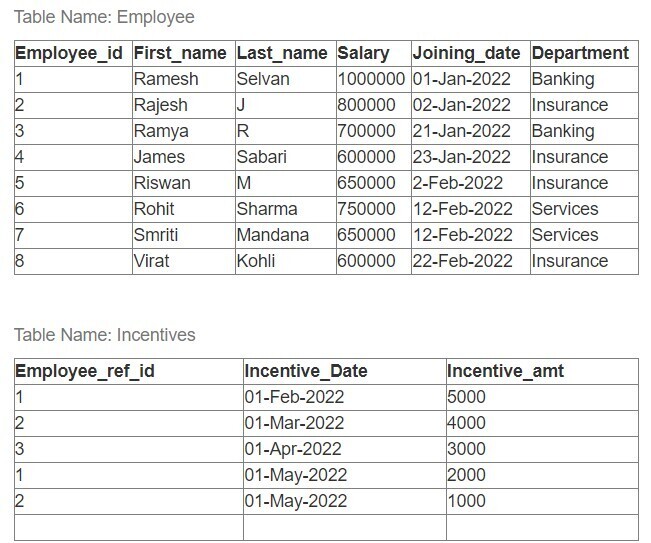 Table Name: Employee

| Employee_id | First_name | Last_name | Salary | Joining_date | Department |
|---|---|---|---|---|---|
| 1 | Ramesh | Selvan | 1000000 | 01-Jan-2022 | Banking |
| 2 | Rajesh | J | 800000 | 02-Jan-2022 | Insurance |
| 3 | Ramya | R | 700000 | 21-Jan-2022 | Banking |
| 4 | James | Sabari | 600000 | 23-Jan-2022 | Insurance |
| 5 | Riswan | M | 650000 | 2-Feb-2022 | Insurance |
| 6 | Rohit | Sharma | 750000 | 12-Feb-2022 | Services |
| 7 | Smriti | Mandana | 650000 | 12-Feb-2022 | Services |
| 8 | Virat | Kohli | 600000 | 22-Feb-2022 | Insurance |

Table Name: Incentives

| Employee_ref_id | Incentive_Date | Incentive_amt |
|---|---|---|
| 1 | 01-Feb-2022 | 5000 |
| 2 | 01-Mar-2022 | 4000 |
| 3 | 01-Apr-2022 | 3000 |
| 1 | 01-May-2022 | 2000 |
| 2 | 01-May-2022 | 1000 |
| | | |